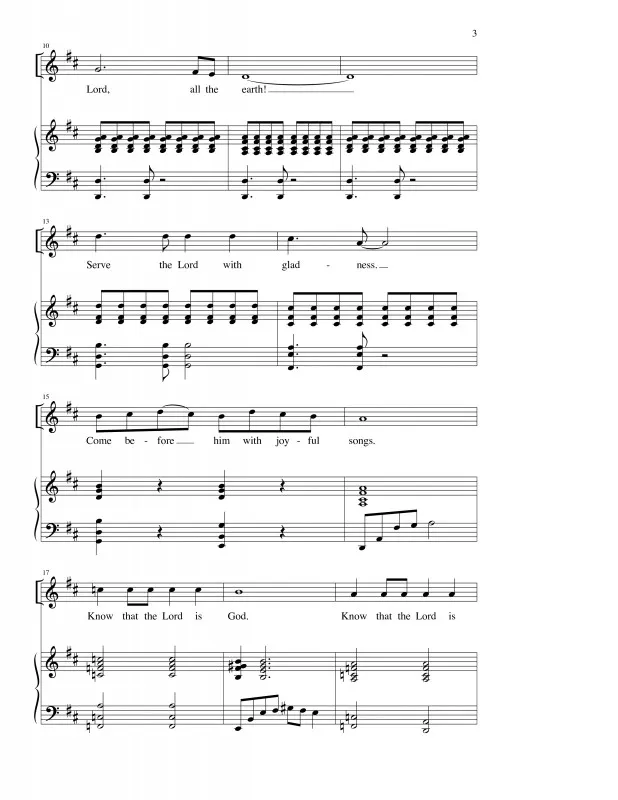 3

10

Lord, all the earth!

13

Serve the Lord with glad - ness.

15

Come be - fore him with joy - ful songs.

17

Know that the Lord is God. Know that the Lord is